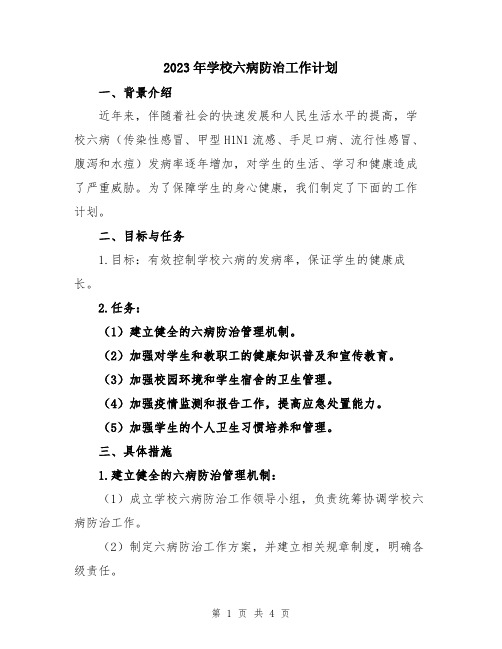 2023年学校六病防治工作计划

一、背景介绍

近年来，伴随着社会的快速发展和人民生活水平的提高，学校六病（传染性感冒、甲型H1N1流感、手足口病、流行性感冒、腹泻和水痘）发病率逐年增加，对学生的生活、学习和健康造成了严重威胁。为了保障学生的身心健康，我们制定了下面的工作计划。

二、目标与任务

1.目标：有效控制学校六病的发病率，保证学生的健康成长。

2.任务：

（1）建立健全的六病防治管理机制。

（2）加强对学生和教职工的健康知识普及和宣传教育。

（3）加强校园环境和学生宿舍的卫生管理。

（4）加强疫情监测和报告工作，提高应急处置能力。

（5）加强学生的个人卫生习惯培养和管理。

三、具体措施

1.建立健全的六病防治管理机制：

（1）成立学校六病防治工作领导小组，负责统筹协调学校六病防治工作。

（2）制定六病防治工作方案，并建立相关规章制度，明确各级责任。

第 1 页 共 4 页